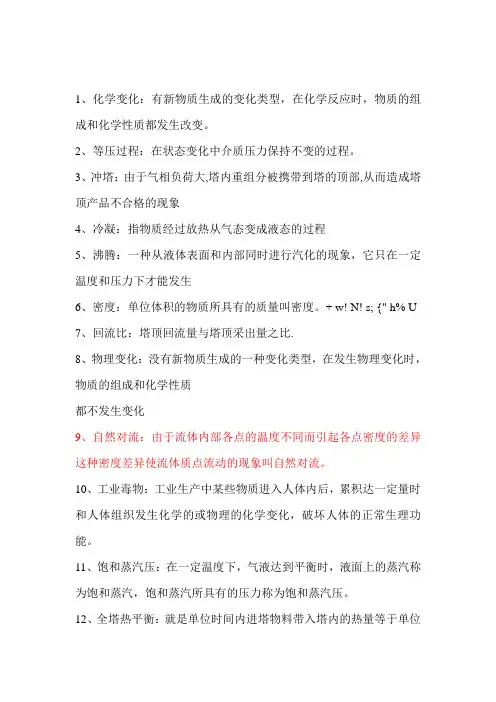 1、化学变化：有新物质生成的变化类型，在化学反应时，物质的组成和化学性质都发生改变。

2、等压过程：在状态变化中介质压力保持不变的过程。

3、冲塔：由于气相负荷大,塔内重组分被携带到塔的顶部,从而造成塔顶产品不合格的现象

4、冷凝：指物质经过放热从气态变成液态的过程

5、沸腾：一种从液体表面和内部同时进行汽化的现象，它只在一定温度和压力下才能发生

6、密度：单位体积的物质所具有的质量叫密度。+ w! N! s; {" h% U

7、回流比：塔顶回流量与塔顶采出量之比.

8、物理变化：没有新物质生成的一种变化类型，在发生物理变化时，物质的组成和化学性质

都不发生变化

9、自然对流：由于流体内部各点的温度不同而引起各点密度的差异这种密度差异使流体质点流动的现象叫自然对流。

10、工业毒物：工业生产中某些物质进入人体内后，累积达一定量时和人体组织发生化学的或物理的化学变化，破坏人体的正常生理功能。

11、饱和蒸汽压：在一定温度下，气液达到平衡时，液面上的蒸汽称为饱和蒸汽，饱和蒸汽所具有的压力称为饱和蒸汽压。

12、全塔热平衡：就是单位时间内进塔物料带入塔内的热量等于单位